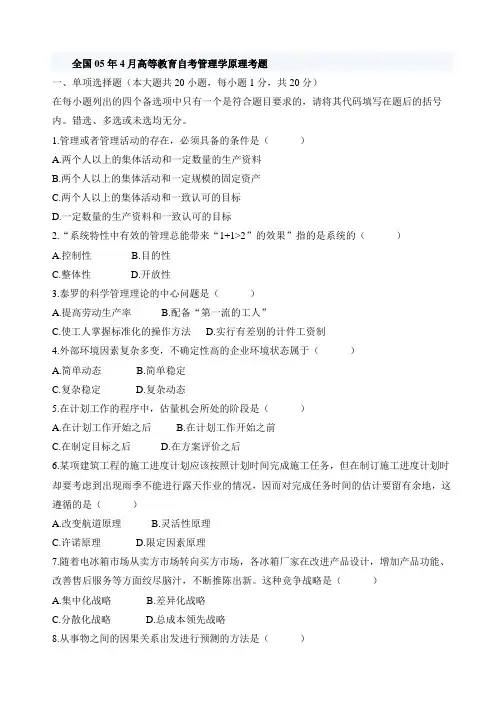 全国 05 年 4 月高等教育自考管理学原理考题

一、单项选择题（本大题共 20 小题，每小题 1 分，共 20 分）

在每小题列出的四个备选项中只有一个是符合题目要求的，请将其代码填写在题后的括号内。错选、多选或未选均无分。

1.管理或者管理活动的存在，必须具备的条件是（　　）

A.两个人以上的集体活动和一定数量的生产资料

B.两个人以上的集体活动和一定规模的固定资产

C.两个人以上的集体活动和一致认可的目标

D.一定数量的生产资料和一致认可的目标

2.“系统特性中有效的管理总能带来“1+1>2”的效果”指的是系统的（　　）

A.控制性　　B.目的性

C.整体性　　D.开放性

3.泰罗的科学管理理论的中心问题是（　　）

A.提高劳动生产率　　B.配备“第一流的工人”

C.使工人掌握标准化的操作方法　　D.实行有差别的计件工资制

4.外部环境因素复杂多变，不确定性高的企业环境状态属于（　　）

A.简单动态　　B.简单稳定

C.复杂稳定　　D.复杂动态

5.在计划工作的程序中，估量机会所处的阶段是（　　）

A.在计划工作开始之后　　B.在计划工作开始之前

C.在制定目标之后　　D.在方案评价之后

6.某项建筑工程的施工进度计划应该按照计划时间完成施工任务，但在制订施工进度计划时却要考虑到出现雨季不能进行露天作业的情况，因而对完成任务时间的估计要留有余地，这遵循的是（　　）

A.改变航道原理　　B.灵活性原理

C.许诺原理　　D.限定因素原理

7.随着电冰箱市场从卖方市场转向买方市场，各冰箱厂家在改进产品设计，增加产品功能、改善售后服务等方面绞尽脑汁，不断推陈出新。这种竞争战略是（　　）

A.集中化战略　　B.差异化战略

C.分散化战略　　D.总成本领先战略

8.从事物之间的因果关系出发进行预测的方法是（　　）